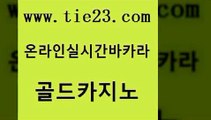 www.tie23.com

온라인실시간바카라

골드카지노